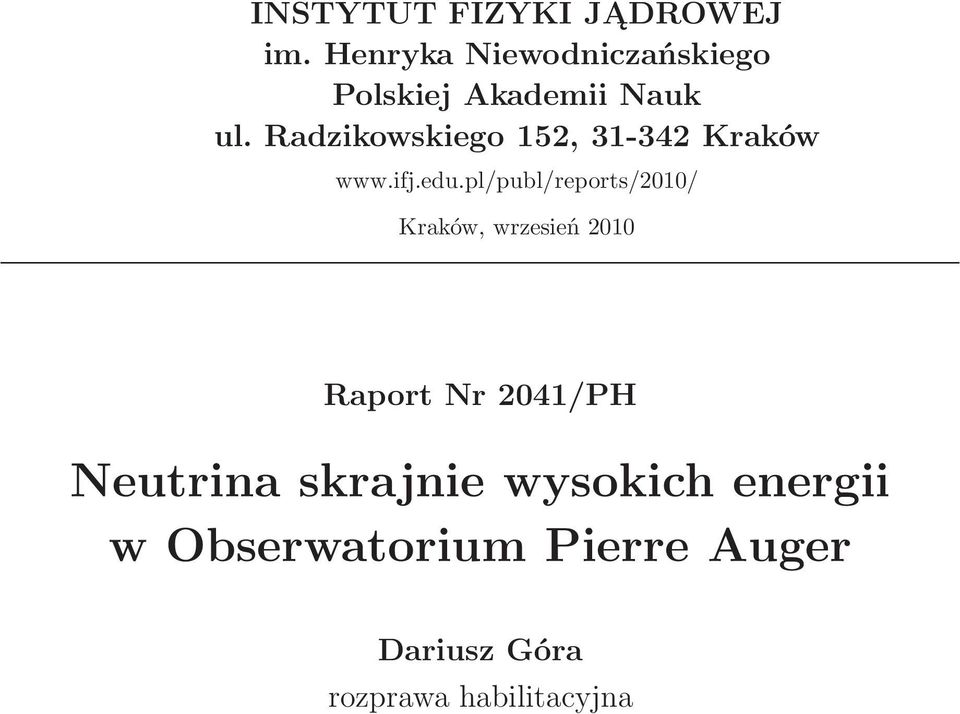 INSTYTUT FIZYKI JĄDROWEJ
im. Henryka Niewodniczańskiego
Polskiej Akademii Nauk
ul. Radzikowskiego 152, 31-342 Kraków

www.ifj.edu.pl/publ/reports/2010/

Kraków, wrzesień 2010

Raport Nr 2041/PH

Neutrina skrajnie wysokich energii
w Obserwatorium Pierre Auger

Dariusz Góra

rozprawa habilitacyjna